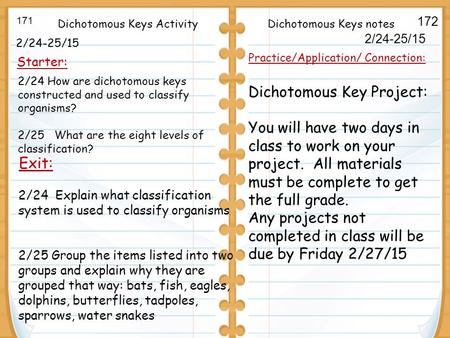 171 Dichotomous Keys Activity

2/24-25/15

Starter:

2/24 How are dichotomous keys constructed and used to classify organisms?

2/25 What are the eight levels of classification?

Exit:

2/24 Explain what classification system is used to classify organisms

2/25 Group the items listed into two groups and explain why they are grouped that way: bats, fish, eagles, dolphins, butterflies, tadpoles, sparrows, water snakes

Dichotomous Keys notes 172

2/24-25/15

Practice/Application/ Connection:

Dichotomous Key Project:

You will have two days in class to work on your project. All materials must be complete to get the full grade.
Any projects not completed in class will be due by Friday 2/27/15